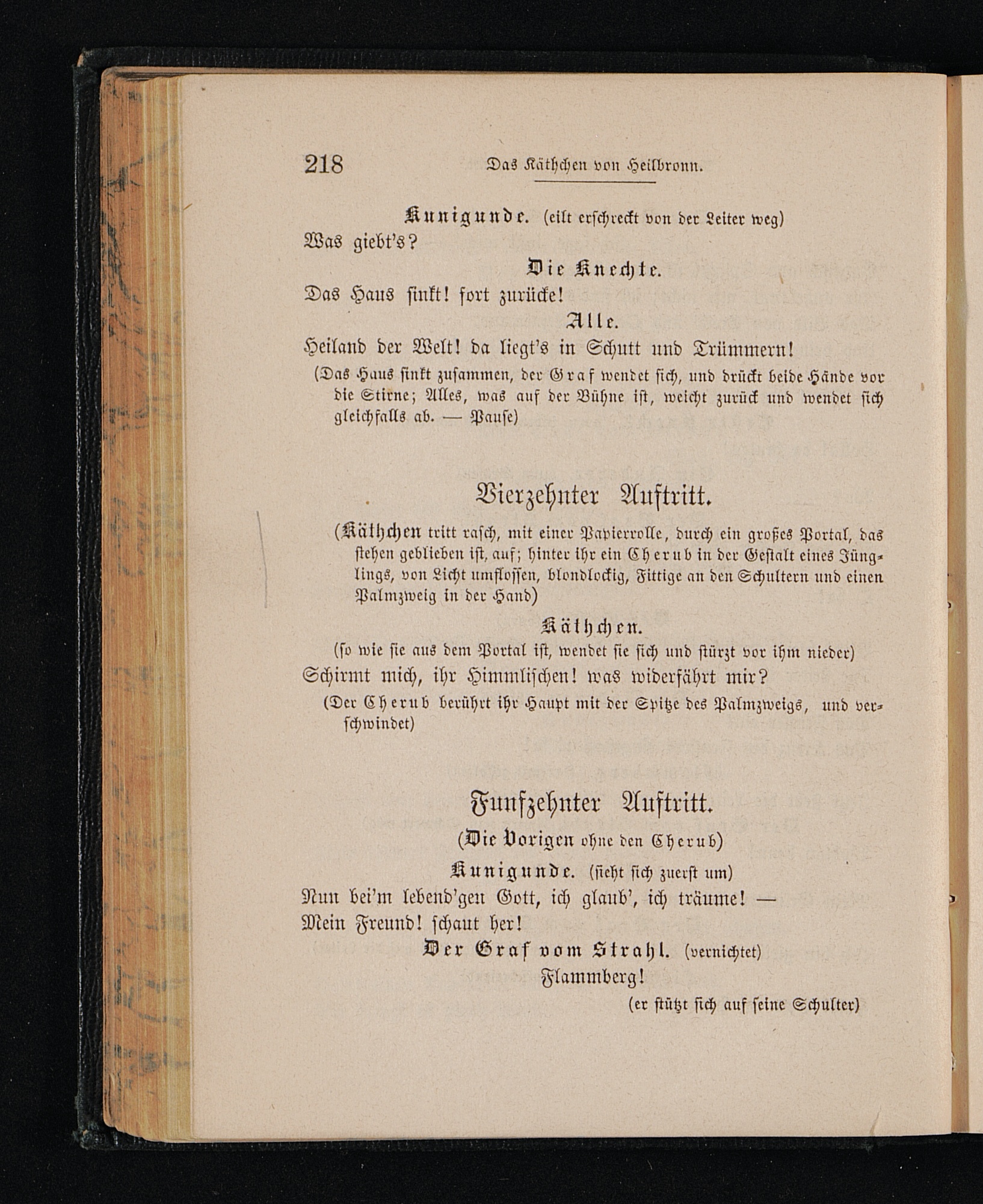 218 Das Käthchen von Heilbronn.

Kunigunde. (eilt erschreckt von der Leiter weg)
Was giebt's?

Die Knechte.
Das Haus sinkt! fort zurücke!

Alle.
Heiland der Welt! da liegt's in Schutt und Trümmern!
(Das Haus sinkt zusammen, der Graf wendet sich, und drückt beide Hände vor die Stirne; Alles, was auf der Bühne ist, weicht zurück und wendet sich gleichfalls ab. — Pause)

Vierzehnter Auftritt.

(Käthchen tritt rasch, mit einer Papierrolle, durch ein großes Portal, das stehen geblieben ist, auf; hinter ihr ein Cherub in der Gestalt eines Jünglings, von Licht umflossen, blondlockig, Fittige an den Schultern und einen Palmzweig in der Hand)

Käthchen.
(so wie sie aus dem Portal ist, wendet sie sich und stürzt vor ihm nieder)
Schirmt mich, ihr Himmlischen! was widerfährt mir?
(Der Cherub berührt ihr Haupt mit der Spitze des Palmzweigs, und verschwindet)

Funfzehnter Auftritt.

(Die Vorigen ohne den Cherub)

Kunigunde. (sieht sich zuerst um)
Nun bei'm lebend'gen Gott, ich glaub', ich träume! —
Mein Freund! schaut her!

Der Graf vom Strahl. (vernichtet)
Flammberg!
(er stützt sich auf seine Schulter)